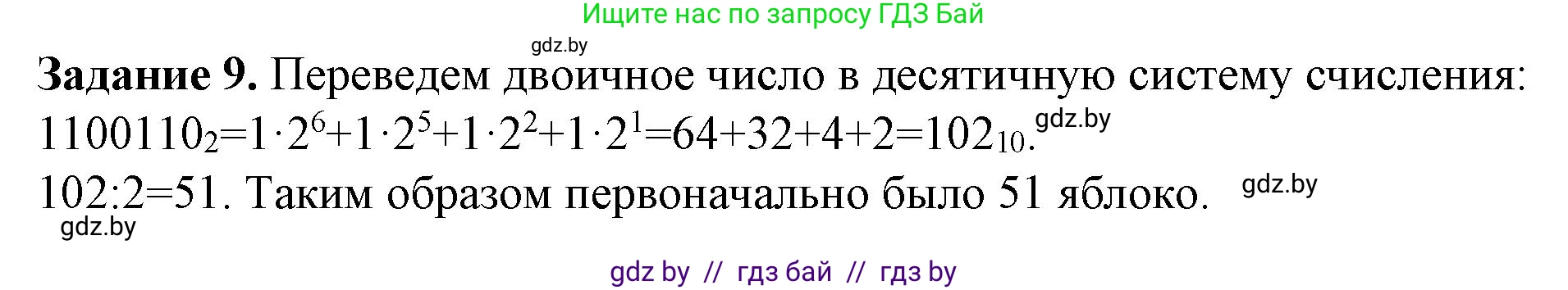 Ищите нас по запросу ГДЗ Бай

gdz.by

**Задание 9.** Переведем двоичное число в десятичную систему счисления:

$1100110_2=1\cdot2^6+1\cdot2^5+1\cdot2^2+1\cdot2^1=64+32+4+2=102_{10}$. gdz.by

102:2=51. Таким образом первоначально было 51 яблоко. gdz.by

gdz.by

gdz by // гдз бай // гдз by